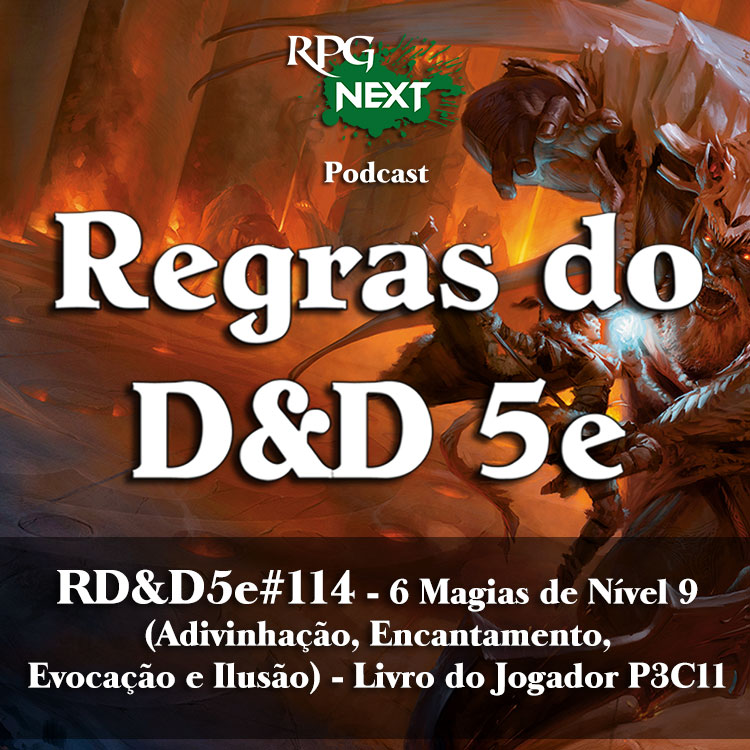 RPG NEXT

Podcast

Regras do D&D 5e

RD&D5e#114 - 6 Magias de Nível 9 (Adivinhação, Encantamento, Evocação e Ilusão) - Livro do Jogador P3C11